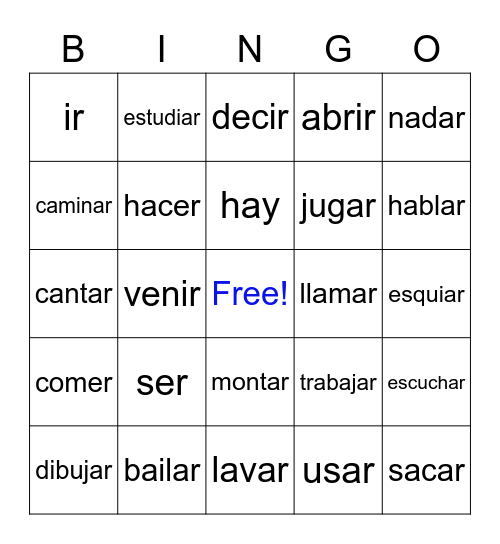 | B | I | N | G | O |
|---|---|---|---|---|
| ir | estudiar | decir | abrir | nadar |
| caminar | hacer | hay | jugar | hablar |
| cantar | venir | Free! | llamar | esquiar |
| comer | ser | montar | trabajar | escuchar |
| dibujar | bailar | lavar | usar | sacar |